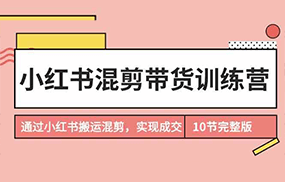 小红书混剪带货训练营

通过小红书搬运混剪，实现成交

10节完整版